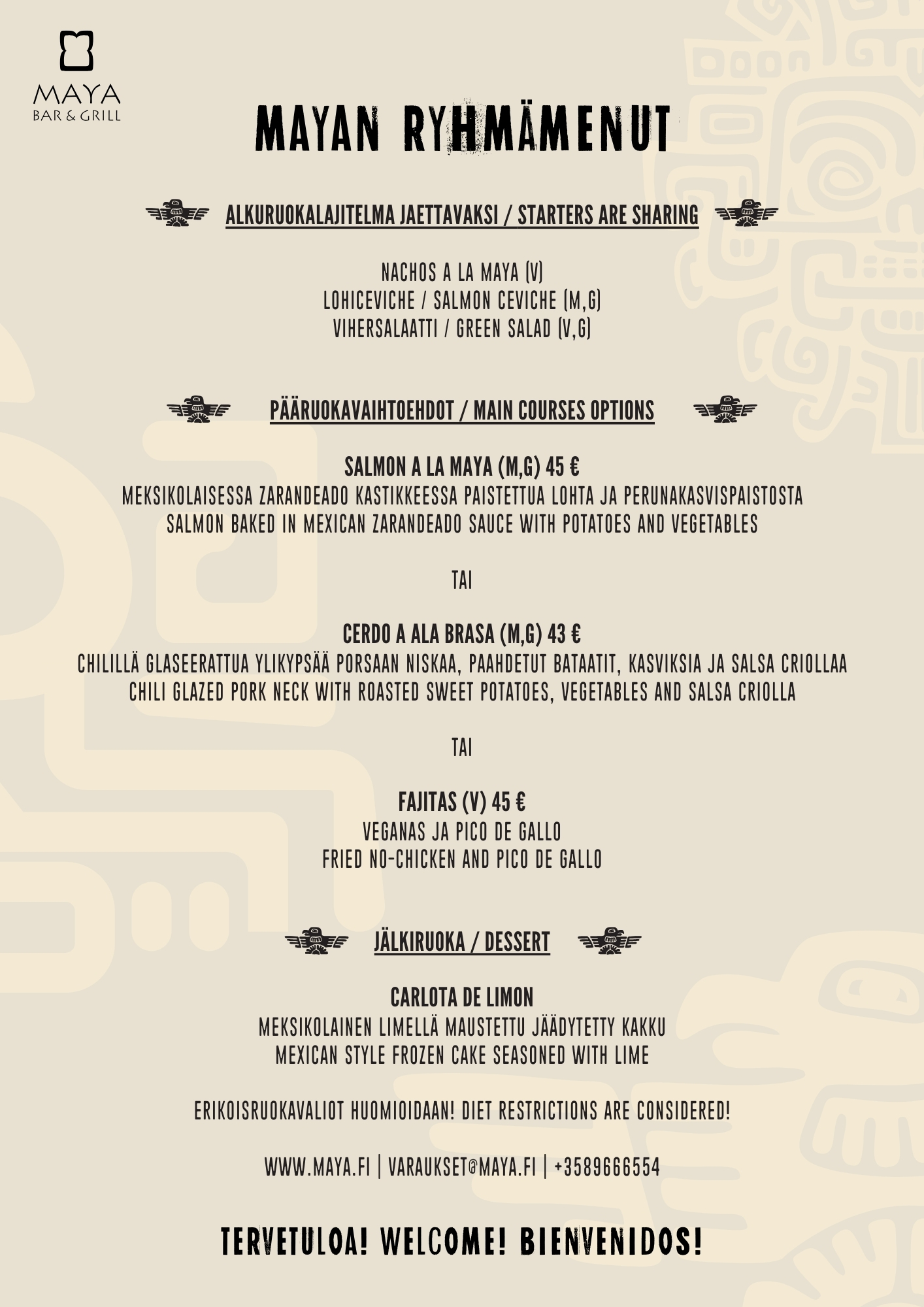 MAYA
BAR & GRILL

MAYAN RYHMÄMENUT

ALKURUOKALAJITELMA JAETTAVAKSI / STARTERS ARE SHARING

NACHOS A LA MAYA (V)
LOHICEVICHE / SALMON CEVICHE (M,G)
VIHERSALAATTI / GREEN SALAD (V,G)

PÄÄRUOKAVAIHTOEHDOT / MAIN COURSES OPTIONS

SALMON A LA MAYA (M,G) 45 €
MEKSIKOLAISESSA ZARANDEADO KASTIKKEESSA PAISTETTUA LOHTA JA PERUNAKASVISPAISTOSTA
SALMON BAKED IN MEXICAN ZARANDEADO SAUCE WITH POTATOES AND VEGETABLES

TAI

CERDO A ALA BRASA (M,G) 43 €
CHILILLÄ GLASEERATTUA YLIKYPSÄÄ PORSAAN NISKAA, PAAHDETUT BATAATIT, KASVIKSIA JA SALSA CRIOLLAA
CHILI GLAZED PORK NECK WITH ROASTED SWEET POTATOES, VEGETABLES AND SALSA CRIOLLA

TAI

FAJITAS (V) 45 €
VEGANAS JA PICO DE GALLO
FRIED NO-CHICKEN AND PICO DE GALLO

JÄLKIRUOKA / DESSERT

CARLOTA DE LIMON
MEKSIKOLAINEN LIMELLÄ MAUSTETTU JÄÄDYTETTY KAKKU
MEXICAN STYLE FROZEN CAKE SEASONED WITH LIME

ERIKOISRUOKAVALIOT HUOMIOIDAAN! DIET RESTRICTIONS ARE CONSIDERED!

WWW.MAYA.FI | VARAUKSET@MAYA.FI | +3589666554

TERVETULOA! WELCOME! BIENVENIDOS!